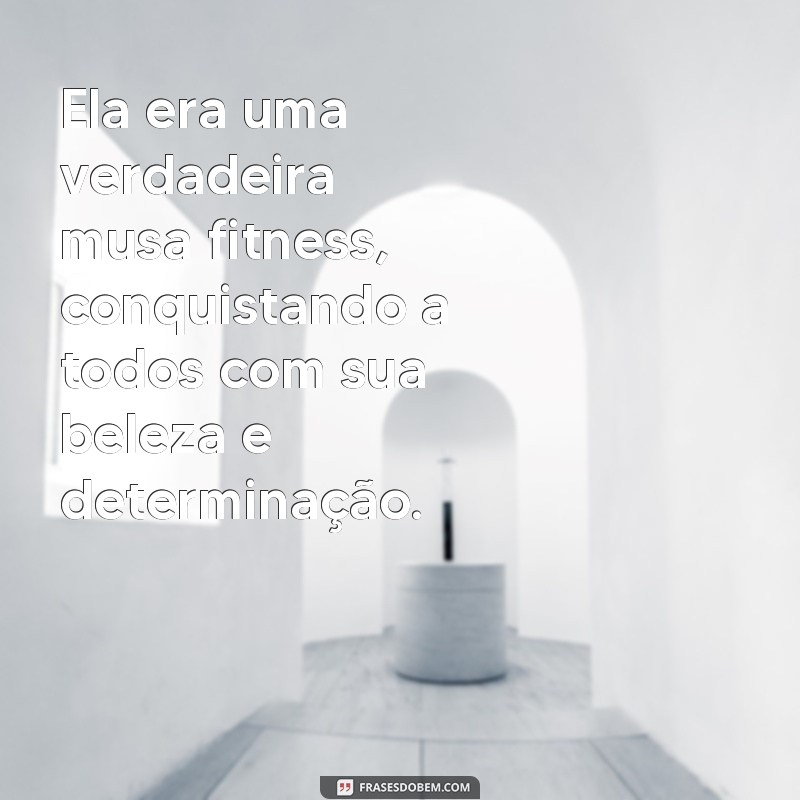 Ela era uma verdadeira musa fitness, conquistando a todos com sua beleza e determinação.

FRASESDOBEM.COM